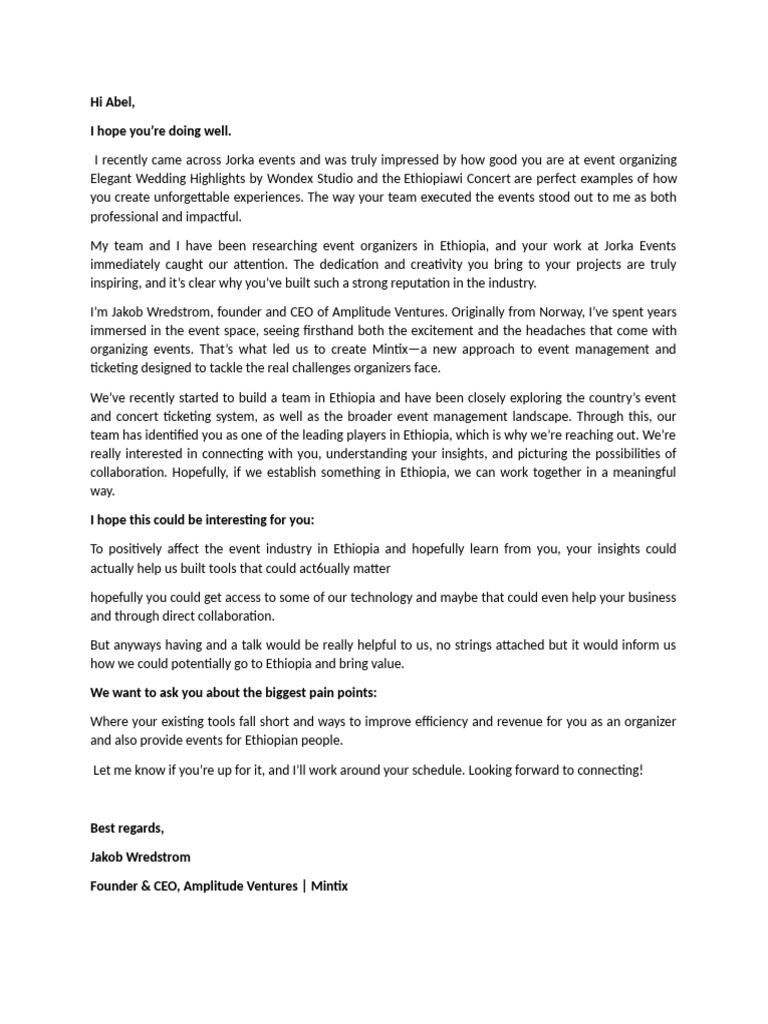 Hi Abel,

I hope you're doing well.

I recently came across Jorka events and was truly impressed by how good you are at event organizing Elegant Wedding Highlights by Wondex Studio and the Ethiopiawi Concert are perfect examples of how you create unforgettable experiences. The way your team executed the events stood out to me as both professional and impactful.

My team and I have been researching event organizers in Ethiopia, and your work at Jorka Events immediately caught our attention. The dedication and creativity you bring to your projects are truly inspiring, and it's clear why you've built such a strong reputation in the industry.

I'm Jakob Wredstrom, founder and CEO of Amplitude Ventures. Originally from Norway, I've spent years immersed in the event space, seeing firsthand both the excitement and the headaches that come with organizing events. That's what led us to create Mintix—a new approach to event management and ticketing designed to tackle the real challenges organizers face.

We've recently started to build a team in Ethiopia and have been closely exploring the country's event and concert ticketing system, as well as the broader event management landscape. Through this, our team has identified you as one of the leading players in Ethiopia, which is why we're reaching out. We're really interested in connecting with you, understanding your insights, and picturing the possibilities of collaboration. Hopefully, if we establish something in Ethiopia, we can work together in a meaningful way.

I hope this could be interesting for you:

To positively affect the event industry in Ethiopia and hopefully learn from you, your insights could actually help us built tools that could act6ually matter

hopefully you could get access to some of our technology and maybe that could even help your business and through direct collaboration.

But anyways having and a talk would be really helpful to us, no strings attached but it would inform us how we could potentially go to Ethiopia and bring value.

We want to ask you about the biggest pain points:

Where your existing tools fall short and ways to improve efficiency and revenue for you as an organizer and also provide events for Ethiopian people.

Let me know if you're up for it, and I'll work around your schedule. Looking forward to connecting!

Best regards,

Jakob Wredstrom

Founder & CEO, Amplitude Ventures | Mintix